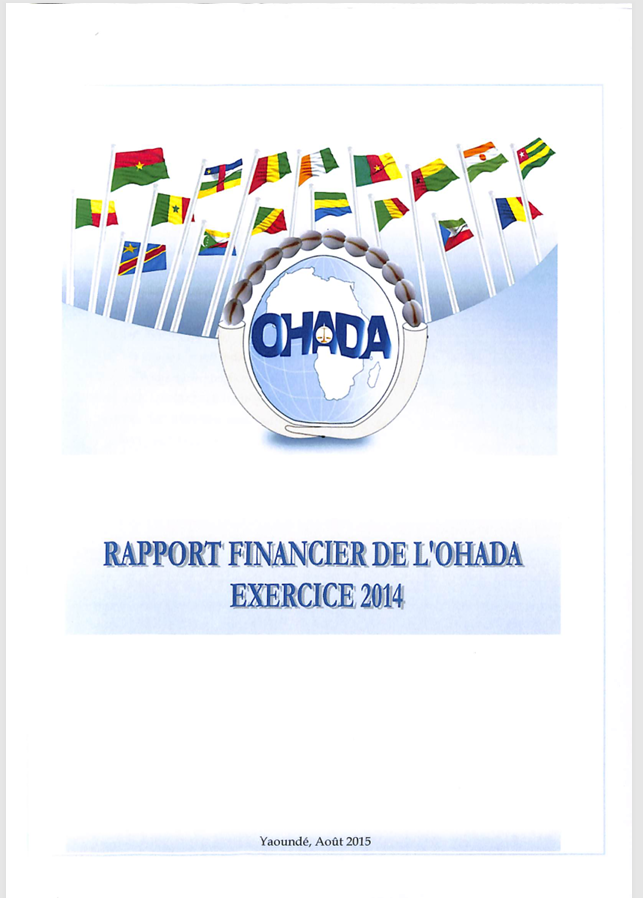 OHADA

RAPPORT FINANCIER DE L'OHADA
EXERCICE 2014

Yaoundé, Août 2015